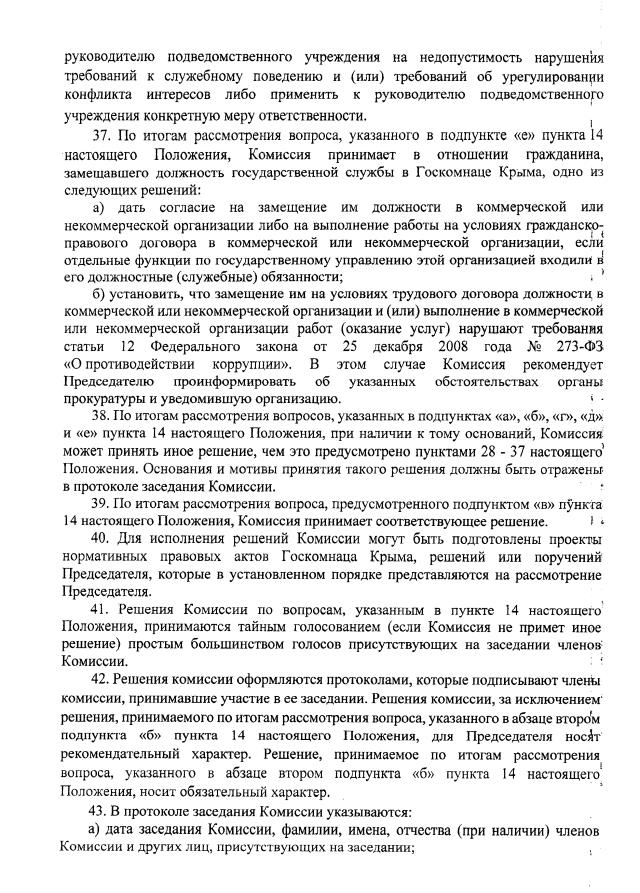 руководителю подведомственного учреждения на недопустимость нарушения требований к служебному поведению и (или) требований об урегулировании конфликта интересов либо применить к руководителю подведомственного учреждения конкретную меру ответственности.

37. По итогам рассмотрения вопроса, указанного в подпункте «е» пункта 14 настоящего Положения, Комиссия принимает в отношении гражданина, замещавшего должность государственной службы в Госкомнаце Крыма, одно из следующих решений:

а) дать согласие на замещение им должности в коммерческой или некоммерческой организации либо на выполнение работы на условиях гражданско-правового договора в коммерческой или некоммерческой организации, если отдельные функции по государственному управлению этой организацией входили в его должностные (служебные) обязанности;

б) установить, что замещение им на условиях трудового договора должности в коммерческой или некоммерческой организации и (или) выполнение в коммерческой или некоммерческой организации работ (оказание услуг) нарушают требования статьи 12 Федерального закона от 25 декабря 2008 года № 273-ФЗ «О противодействии коррупции». В этом случае Комиссия рекомендует Председателю проинформировать об указанных обстоятельствах органы прокуратуры и уведомившую организацию.

38. По итогам рассмотрения вопросов, указанных в подпунктах «а», «б», «г», «д» и «е» пункта 14 настоящего Положения, при наличии к тому оснований, Комиссия может принять иное решение, чем это предусмотрено пунктами 28 - 37 настоящего Положения. Основания и мотивы принятия такого решения должны быть отражены в протоколе заседания Комиссии.

39. По итогам рассмотрения вопроса, предусмотренного подпунктом «в» пункта 14 настоящего Положения, Комиссия принимает соответствующее решение.

40. Для исполнения решений Комиссии могут быть подготовлены проекты нормативных правовых актов Госкомнаца Крыма, решений или поручений Председателя, которые в установленном порядке представляются на рассмотрение Председателя.

41. Решения Комиссии по вопросам, указанным в пункте 14 настоящего Положения, принимаются тайным голосованием (если Комиссия не примет иное решение) простым большинством голосов присутствующих на заседании членов Комиссии.

42. Решения комиссии оформляются протоколами, которые подписывают члены комиссии, принимавшие участие в ее заседании. Решения комиссии, за исключением решения, принимаемого по итогам рассмотрения вопроса, указанного в абзаце втором подпункта «б» пункта 14 настоящего Положения, для Председателя носят рекомендательный характер. Решение, принимаемое по итогам рассмотрения вопроса, указанного в абзаце втором подпункта «б» пункта 14 настоящего Положения, носит обязательный характер.

43. В протоколе заседания Комиссии указываются:

а) дата заседания Комиссии, фамилии, имена, отчества (при наличии) членов Комиссии и других лиц, присутствующих на заседании;